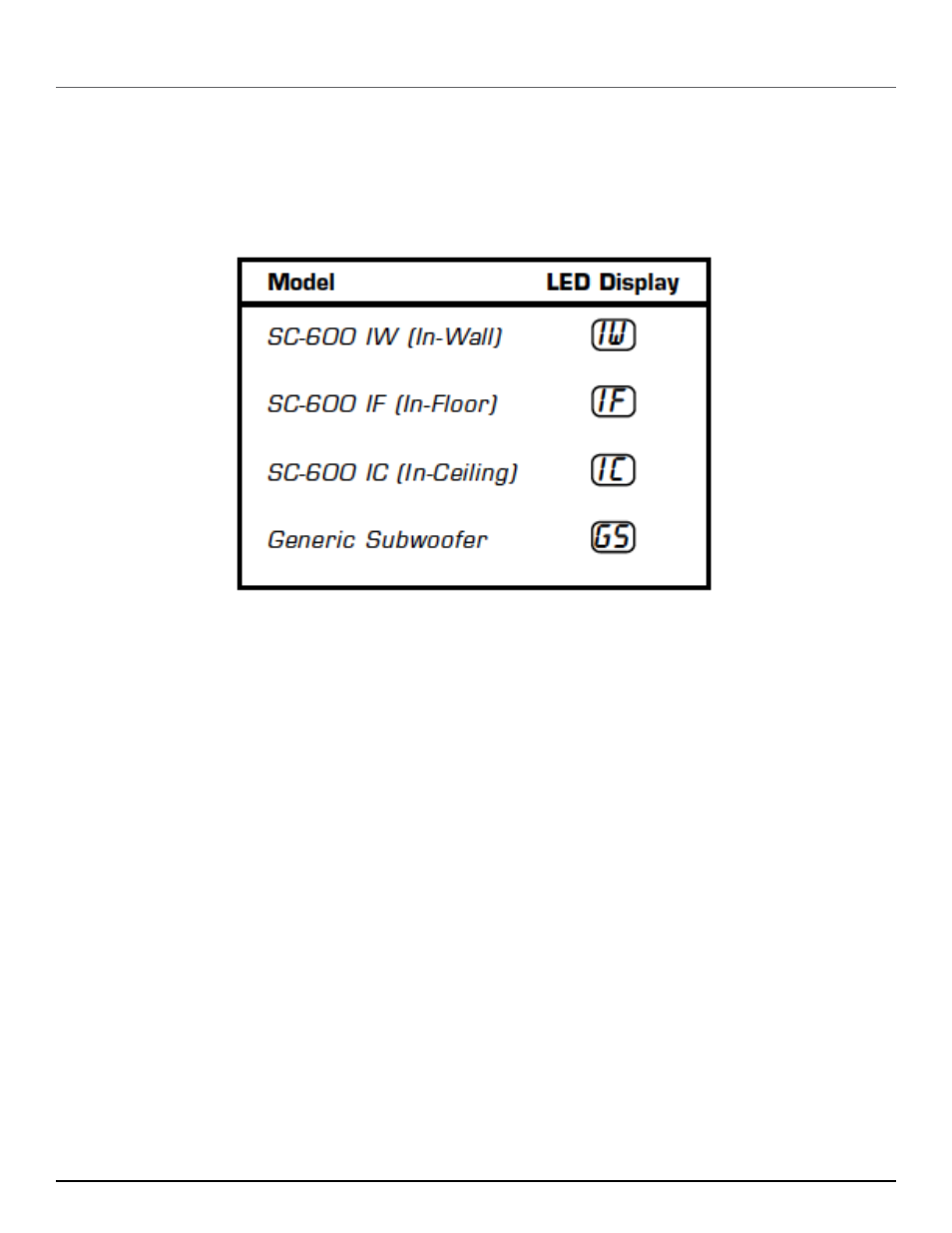 | Model | LED Display |
|---|---|
| SC-600 IW (In-Wall) | IW |
| SC-600 IF (In-Floor) | IF |
| SC-600 IC (In-Ceiling) | IC |
| Generic Subwoofer | GS |